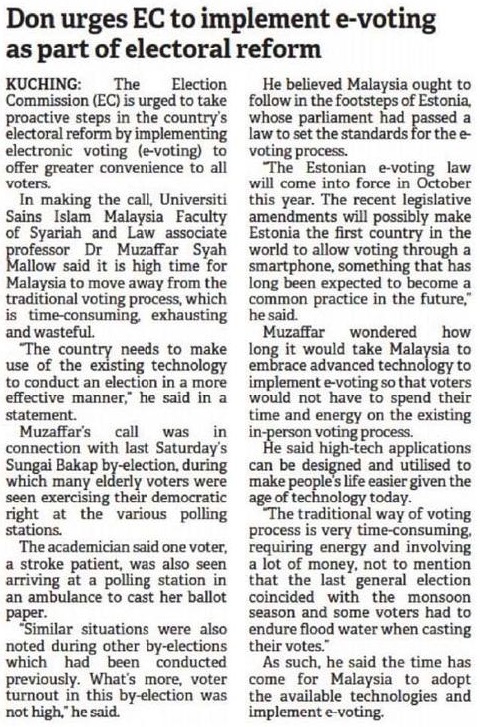 Don urges EC to implement e-voting as part of electoral reform

KUCHING: The Election Commission (EC) is urged to take proactive steps in the country's electoral reform by implementing electronic voting (e-voting) to offer greater convenience to all voters.

In making the call, Universiti Sains Islam Malaysia Faculty of Syariah and Law associate professor Dr Muzaffar Syah Mallow said it is high time for Malaysia to move away from the traditional voting process, which is time-consuming, exhausting and wasteful.

"The country needs to make use of the existing technology to conduct an election in a more effective manner," he said in a statement.

Muzaffar's call was in connection with last Saturday's Sungai Bakap by-election, during which many elderly voters were seen exercising their democratic right at the various polling stations.

The academician said one voter, a stroke patient, was also seen arriving at a polling station in an ambulance to cast her ballot paper.

"Similar situations were also noted during other by-elections which had been conducted previously. What's more, voter turnout in this by-election was not high," he said.

He believed Malaysia ought to follow in the footsteps of Estonia, whose parliament had passed a law to set the standards for the e-voting process.

"The Estonian e-voting law will come into force in October this year. The recent legislative amendments will possibly make Estonia the first country in the world to allow voting through a smartphone, something that has long been expected to become a common practice in the future," he said.

Muzaffar wondered how long it would take Malaysia to embrace advanced technology to implement e-voting so that voters would not have to spend their time and energy on the existing in-person voting process.

He said high-tech applications can be designed and utilised to make people's life easier given the age of technology today.

"The traditional way of voting process is very time-consuming, requiring energy and involving a lot of money, not to mention that the last general election coincided with the monsoon season and some voters had to endure flood water when casting their votes."

As such, he said the time has come for Malaysia to adopt the available technologies and implement e-voting.